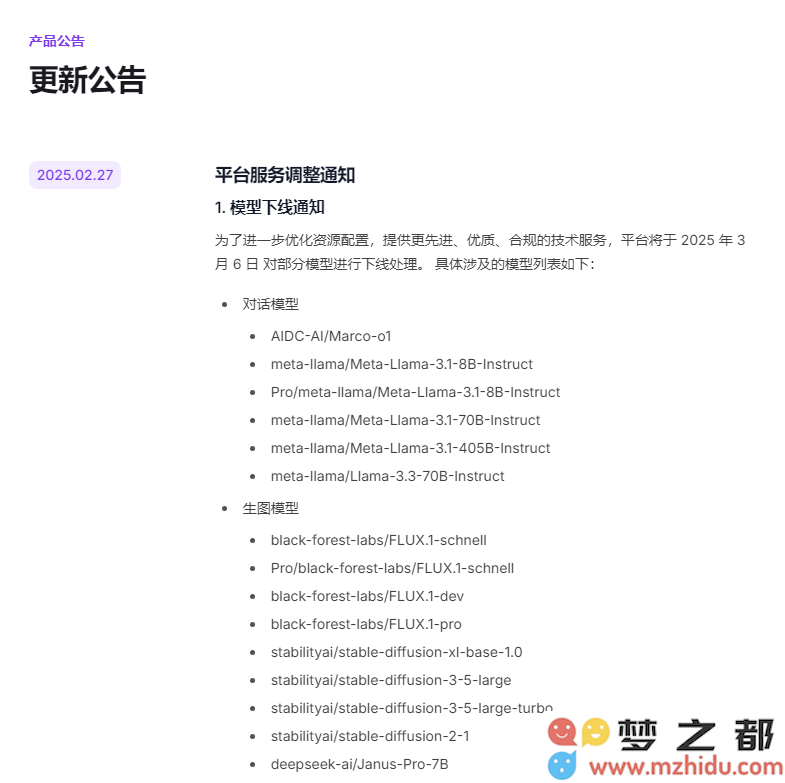 产品公告

更新公告

2025.02.27

平台服务调整通知

1. 模型下线通知

为了进一步优化资源配置，提供更先进、优质、合规的技术服务，平台将于 2025 年 3 月 6 日 对部分模型进行下线处理。 具体涉及的模型列表如下：

- 对话模型
  - AIDC-AI/Marco-o1
  - meta-llama/Meta-Llama-3.1-8B-Instruct
  - Pro/meta-llama/Meta-Llama-3.1-8B-Instruct
  - meta-llama/Meta-Llama-3.1-70B-Instruct
  - meta-llama/Meta-Llama-3.1-405B-Instruct
  - meta-llama/Llama-3.3-70B-Instruct
- 生图模型
  - black-forest-labs/FLUX.1-schnell
  - Pro/black-forest-labs/FLUX.1-schnell
  - black-forest-labs/FLUX.1-dev
  - black-forest-labs/FLUX.1-pro
  - stabilityai/stable-diffusion-xl-base-1.0
  - stabilityai/stable-diffusion-3-5-large
  - stabilityai/stable-diffusion-3-5-large-turbo
  - stabilityai/stable-diffusion-2-1
  - deepseek-ai/Janus-Pro-7B

梦之都
www.mzhidu.com